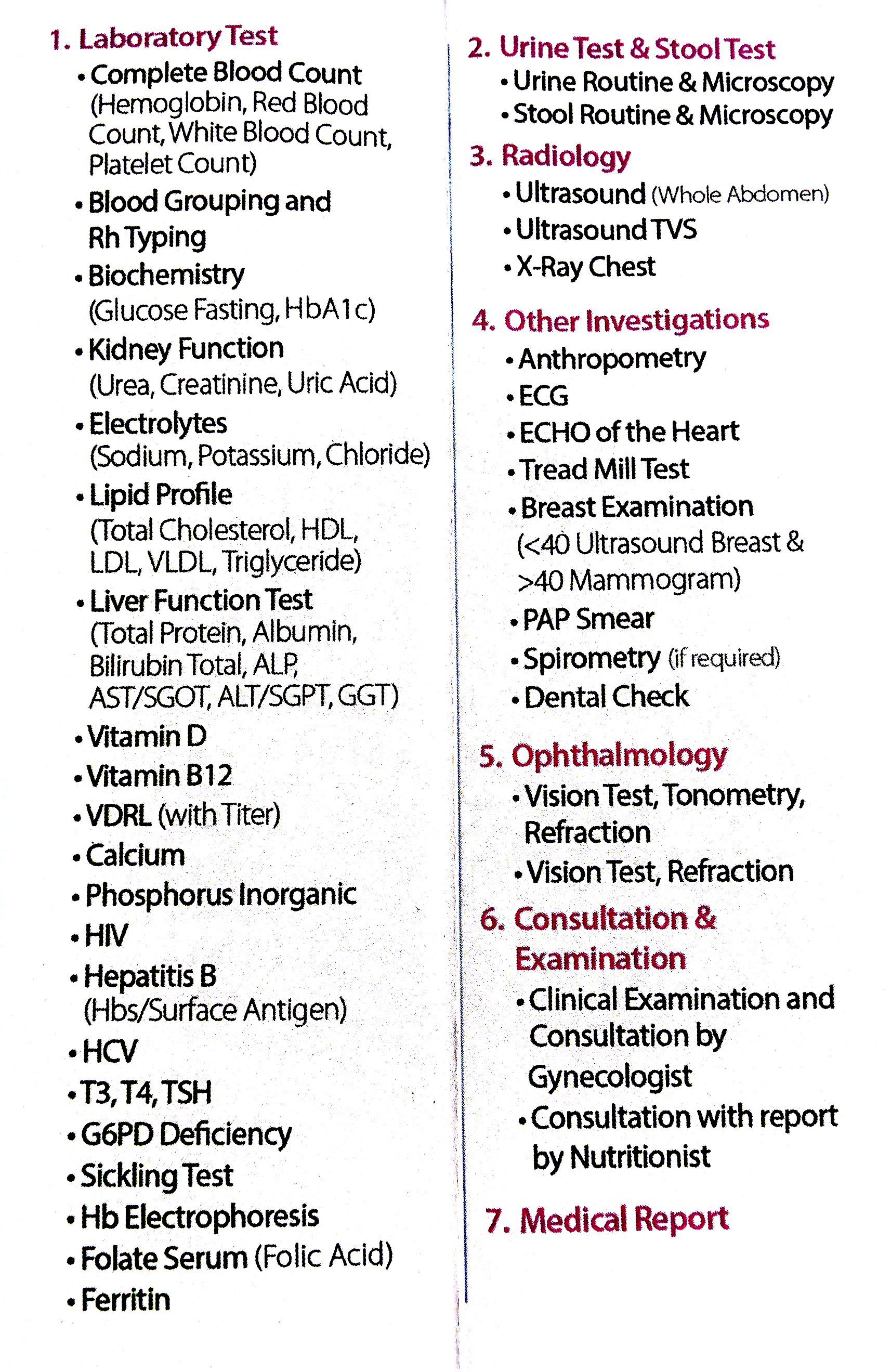 1. Laboratory Test

• Complete Blood Count (Hemoglobin, Red Blood Count, White Blood Count, Platelet Count)
• Blood Grouping and Rh Typing
• Biochemistry (Glucose Fasting, HbA1c)
• Kidney Function (Urea, Creatinine, Uric Acid)
• Electrolytes (Sodium, Potassium, Chloride)
• Lipid Profile (Total Cholesterol, HDL, LDL, VLDL, Triglyceride)
• Liver Function Test (Total Protein, Albumin, Bilirubin Total, ALP, AST/SGOT, ALT/SGPT, GGT)
• Vitamin D
• Vitamin B12
• VDRL (with Titer)
• Calcium
• Phosphorus Inorganic
• HIV
• Hepatitis B (Hbs/Surface Antigen)
• HCV
• T3, T4, TSH
• G6PD Deficiency
• Sickling Test
• Hb Electrophoresis
• Folate Serum (Folic Acid)
• Ferritin

2. Urine Test & Stool Test

• Urine Routine & Microscopy
• Stool Routine & Microscopy

3. Radiology

• Ultrasound (Whole Abdomen)
• Ultrasound TVS
• X-Ray Chest

4. Other Investigations

• Anthropometry
• ECG
• ECHO of the Heart
• Tread Mill Test
• Breast Examination (<40 Ultrasound Breast & >40 Mammogram)
• PAP Smear
• Spirometry (if required)
• Dental Check

5. Ophthalmology

• Vision Test, Tonometry, Refraction
• Vision Test, Refraction

6. Consultation & Examination

• Clinical Examination and Consultation by Gynecologist
• Consultation with report by Nutritionist

7. Medical Report